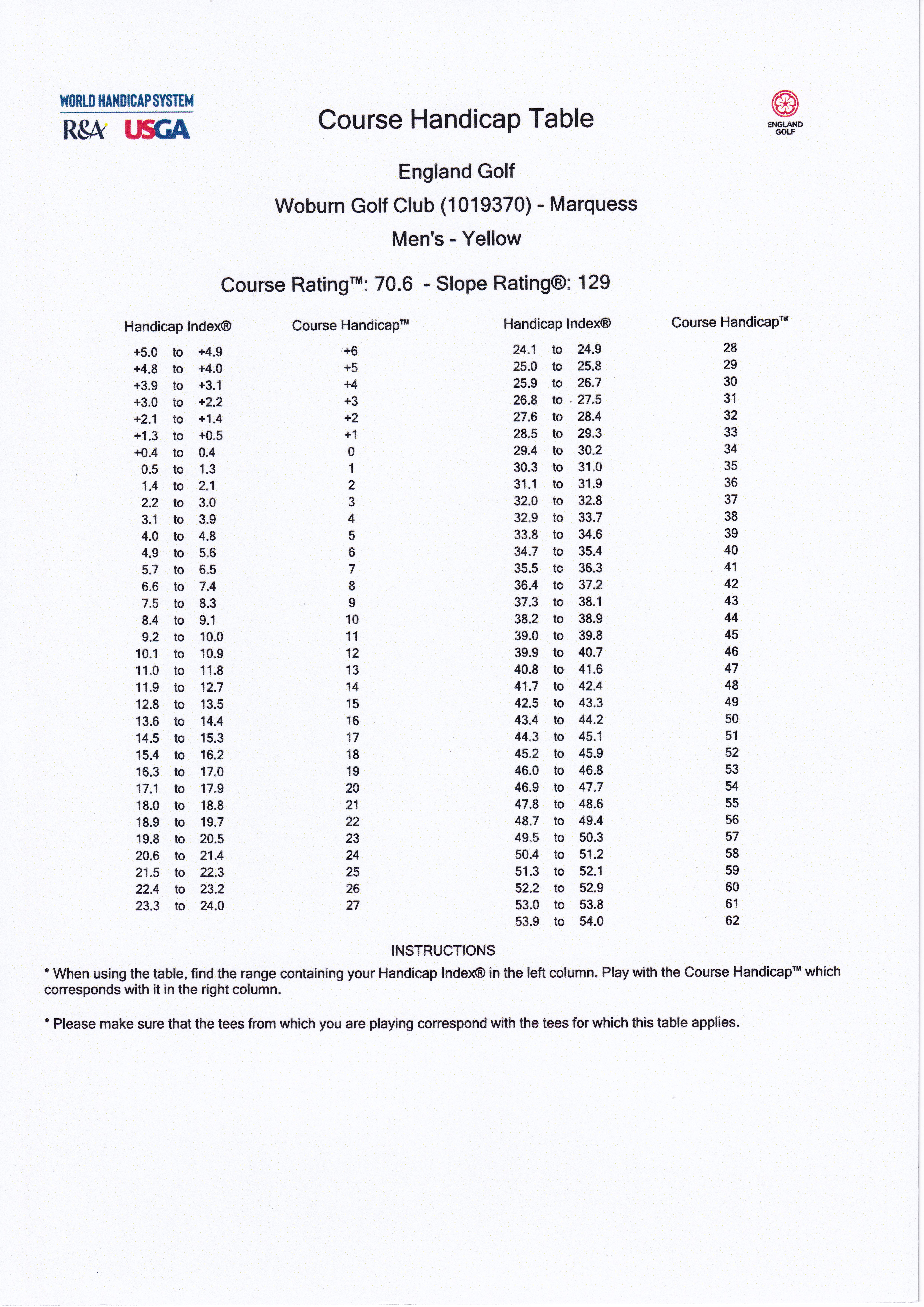 WORLD HANDICAP SYSTEM
R&A USGA

Course Handicap Table

ENGLAND GOLF

England Golf

Woburn Golf Club (1019370) - Marquess

Men's - Yellow

Course Rating™: 70.6 - Slope Rating®: 129

| Handicap Index® | Course Handicap™ |
|---|---|
| +5.0 to +4.9 | +6 |
| +4.8 to +4.0 | +5 |
| +3.9 to +3.1 | +4 |
| +3.0 to +2.2 | +3 |
| +2.1 to +1.4 | +2 |
| +1.3 to +0.5 | +1 |
| +0.4 to 0.4 | 0 |
| 0.5 to 1.3 | 1 |
| 1.4 to 2.1 | 2 |
| 2.2 to 3.0 | 3 |
| 3.1 to 3.9 | 4 |
| 4.0 to 4.8 | 5 |
| 4.9 to 5.6 | 6 |
| 5.7 to 6.5 | 7 |
| 6.6 to 7.4 | 8 |
| 7.5 to 8.3 | 9 |
| 8.4 to 9.1 | 10 |
| 9.2 to 10.0 | 11 |
| 10.1 to 10.9 | 12 |
| 11.0 to 11.8 | 13 |
| 11.9 to 12.7 | 14 |
| 12.8 to 13.5 | 15 |
| 13.6 to 14.4 | 16 |
| 14.5 to 15.3 | 17 |
| 15.4 to 16.2 | 18 |
| 16.3 to 17.0 | 19 |
| 17.1 to 17.9 | 20 |
| 18.0 to 18.8 | 21 |
| 18.9 to 19.7 | 22 |
| 19.8 to 20.5 | 23 |
| 20.6 to 21.4 | 24 |
| 21.5 to 22.3 | 25 |
| 22.4 to 23.2 | 26 |
| 23.3 to 24.0 | 27 |

| Handicap Index® | Course Handicap™ |
|---|---|
| 24.1 to 24.9 | 28 |
| 25.0 to 25.8 | 29 |
| 25.9 to 26.7 | 30 |
| 26.8 to 27.5 | 31 |
| 27.6 to 28.4 | 32 |
| 28.5 to 29.3 | 33 |
| 29.4 to 30.2 | 34 |
| 30.3 to 31.0 | 35 |
| 31.1 to 31.9 | 36 |
| 32.0 to 32.8 | 37 |
| 32.9 to 33.7 | 38 |
| 33.8 to 34.6 | 39 |
| 34.7 to 35.4 | 40 |
| 35.5 to 36.3 | 41 |
| 36.4 to 37.2 | 42 |
| 37.3 to 38.1 | 43 |
| 38.2 to 38.9 | 44 |
| 39.0 to 39.8 | 45 |
| 39.9 to 40.7 | 46 |
| 40.8 to 41.6 | 47 |
| 41.7 to 42.4 | 48 |
| 42.5 to 43.3 | 49 |
| 43.4 to 44.2 | 50 |
| 44.3 to 45.1 | 51 |
| 45.2 to 45.9 | 52 |
| 46.0 to 46.8 | 53 |
| 46.9 to 47.7 | 54 |
| 47.8 to 48.6 | 55 |
| 48.7 to 49.4 | 56 |
| 49.5 to 50.3 | 57 |
| 50.4 to 51.2 | 58 |
| 51.3 to 52.1 | 59 |
| 52.2 to 52.9 | 60 |
| 53.0 to 53.8 | 61 |
| 53.9 to 54.0 | 62 |

INSTRUCTIONS

* When using the table, find the range containing your Handicap Index® in the left column. Play with the Course Handicap™ which corresponds with it in the right column.

* Please make sure that the tees from which you are playing correspond with the tees for which this table applies.